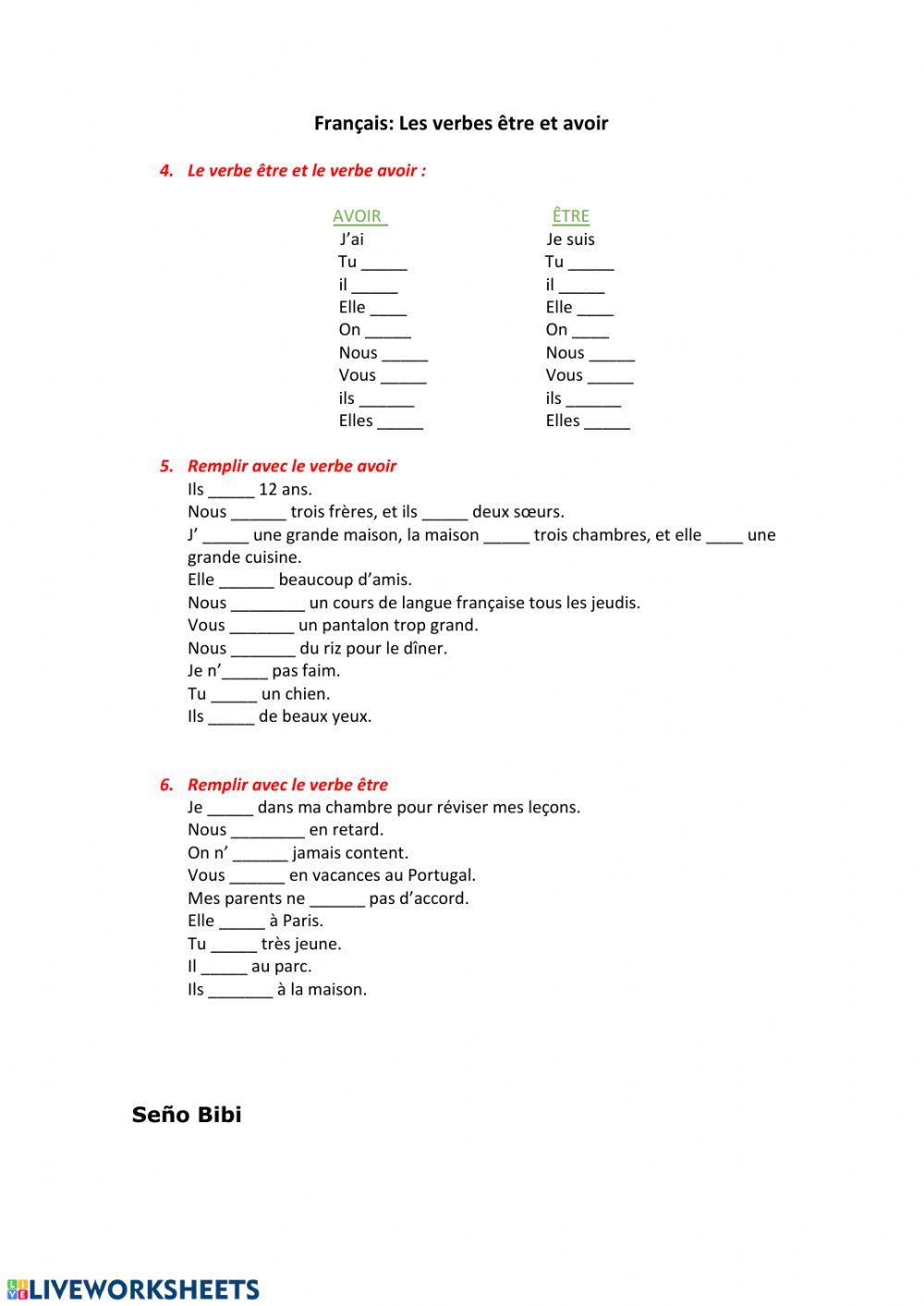 Français: Les verbes être et avoir

4. Le verbe être et le verbe avoir :

AVOIR
J'ai
Tu _____
il _____
Elle ____
On _____
Nous _____
Vous _____
ils ______
Elles _____

ÊTRE
Je suis
Tu _____
il _____
Elle ____
On ____
Nous _____
Vous _____
ils ______
Elles _____

5. Remplir avec le verbe avoir
Ils _____ 12 ans.
Nous ______ trois frères, et ils _____ deux sœurs.
J' _____ une grande maison, la maison _____ trois chambres, et elle ____ une grande cuisine.
Elle ______ beaucoup d'amis.
Nous ________ un cours de langue française tous les jeudis.
Vous _______ un pantalon trop grand.
Nous _______ du riz pour le dîner.
Je n'_____ pas faim.
Tu _____ un chien.
Ils _____ de beaux yeux.

6. Remplir avec le verbe être
Je _____ dans ma chambre pour réviser mes leçons.
Nous ________ en retard.
On n' ______ jamais content.
Vous ______ en vacances au Portugal.
Mes parents ne ______ pas d'accord.
Elle _____ à Paris.
Tu _____ très jeune.
Il _____ au parc.
Ils _______ à la maison.

Seño Bibi

LIVEWORKSHEETS